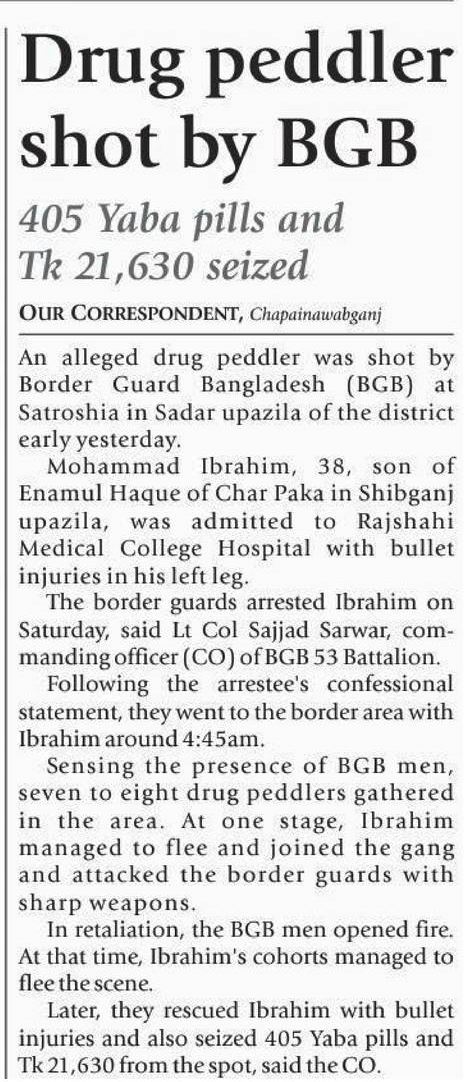 Drug peddler shot by BGB

405 Yaba pills and Tk 21,630 seized

OUR CORRESPONDENT, Chapainawabganj

An alleged drug peddler was shot by Border Guard Bangladesh (BGB) at Satroshia in Sadar upazila of the district early yesterday.

Mohammad Ibrahim, 38, son of Enamul Haque of Char Paka in Shibganj upazila, was admitted to Rajshahi Medical College Hospital with bullet injuries in his left leg.

The border guards arrested Ibrahim on Saturday, said Lt Col Sajjad Sarwar, commanding officer (CO) of BGB 53 Battalion.

Following the arrestee's confessional statement, they went to the border area with Ibrahim around 4:45am.

Sensing the presence of BGB men, seven to eight drug peddlers gathered in the area. At one stage, Ibrahim managed to flee and joined the gang and attacked the border guards with sharp weapons.

In retaliation, the BGB men opened fire. At that time, Ibrahim's cohorts managed to flee the scene.

Later, they rescued Ibrahim with bullet injuries and also seized 405 Yaba pills and Tk 21,630 from the spot, said the CO.